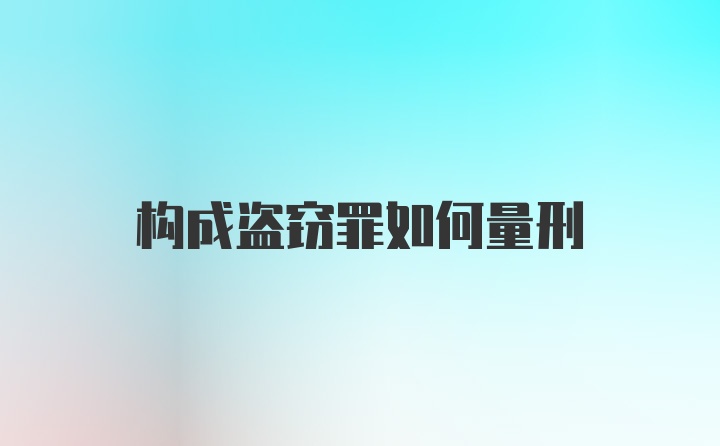 构成盗窃罪如何量刑